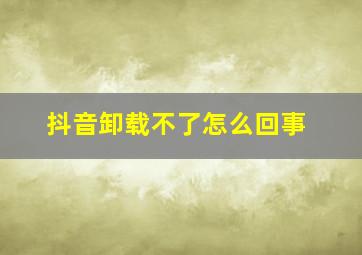 抖音卸载不了怎么回事